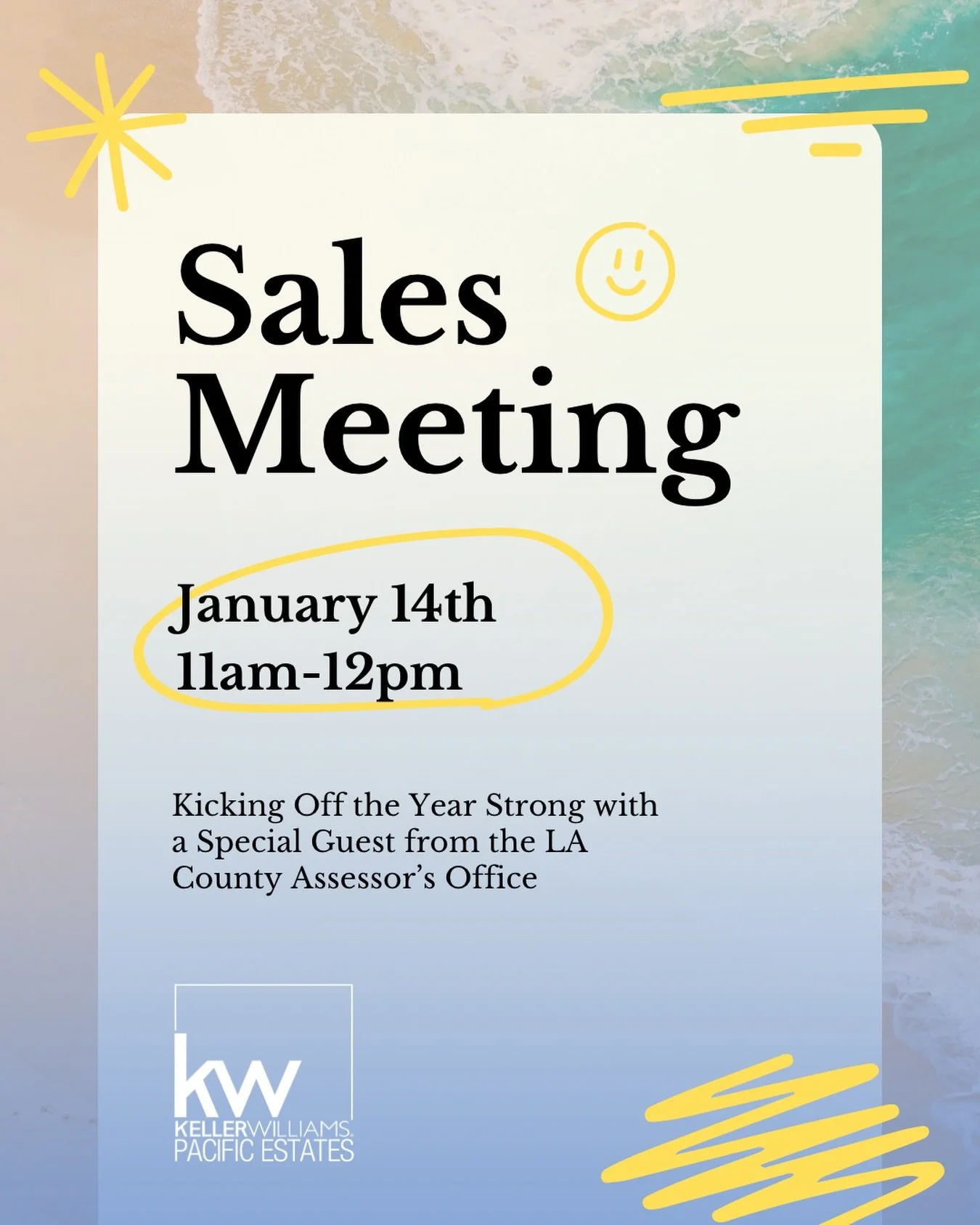 Sales Meeting

January 14th
11am-12pm

Kicking Off the Year Strong with a Special Guest from the LA County Assessor's Office

kw
KELLERWILLIAMS.
PACIFIC ESTATES